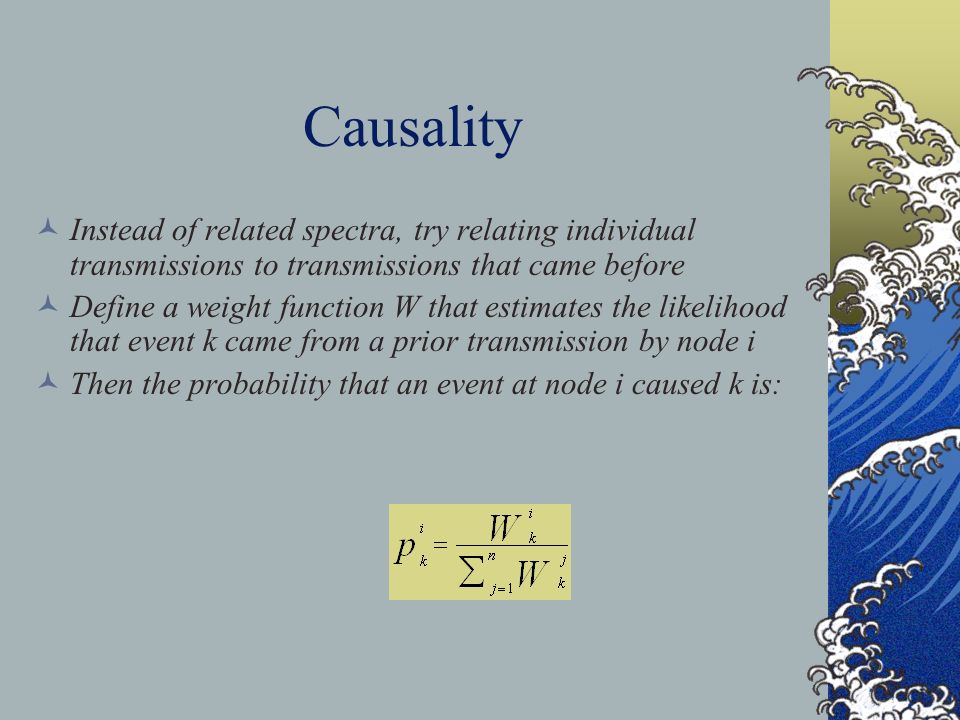 Causality

Instead of related spectra, try relating individual transmissions to transmissions that came before

Define a weight function W that estimates the likelihood that event k came from a prior transmission by node i

Then the probability that an event at node i caused k is:

$p_k^i = \frac{W_k^i}{\sum_{j=1}^{n} W_k^j}$